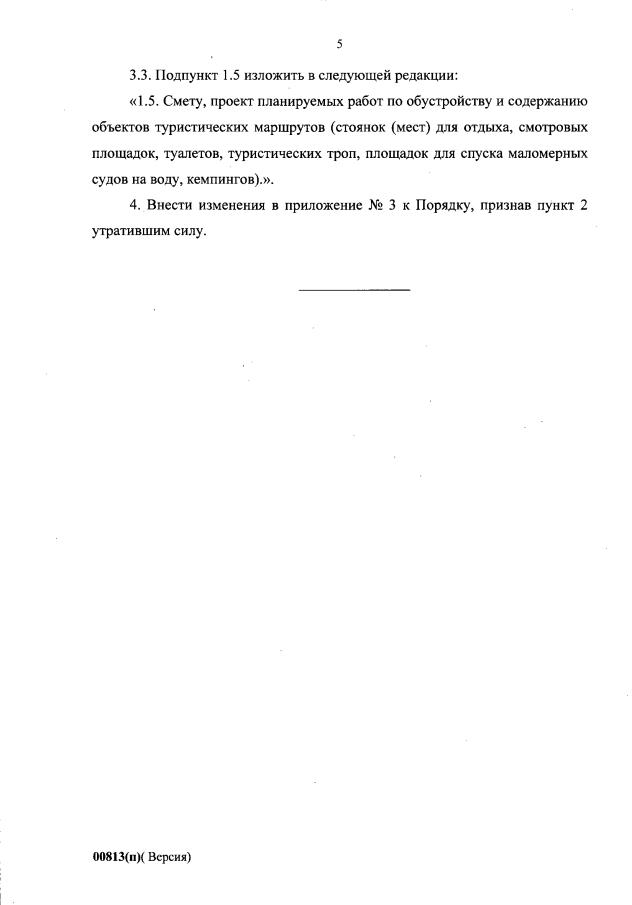 5

3.3. Подпункт 1.5 изложить в следующей редакции:

«1.5. Смету, проект планируемых работ по обустройству и содержанию объектов туристических маршрутов (стоянок (мест) для отдыха, смотровых площадок, туалетов, туристических троп, площадок для спуска маломерных судов на воду, кемпингов).».

4. Внести изменения в приложение № 3 к Порядку, признав пункт 2 утратившим силу.

00813(п)( Версия)